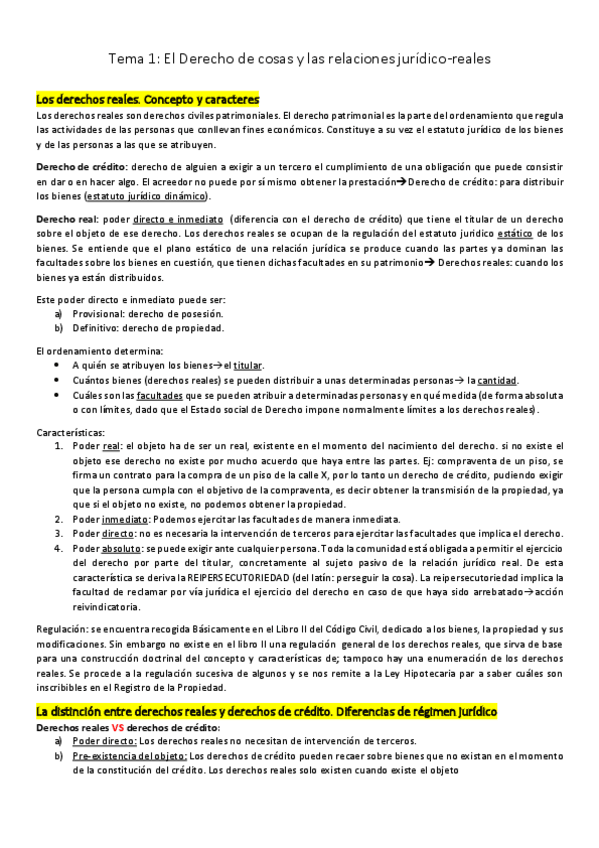 Tema 1: El Derecho de cosas y las relaciones jurídico-reales

Los derechos reales. Concepto y caracteres

Los derechos reales son derechos civiles patrimoniales. El derecho patrimonial es la parte del ordenamiento que regula las actividades de las personas que conllevan fines económicos. Constituye a su vez el estatuto jurídico de los bienes y de las personas a las que se atribuyen.

Derecho de crédito: derecho de alguien a exigir a un tercero el cumplimiento de una obligación que puede consistir en dar o en hacer algo. El acreedor no puede por sí mismo obtener la prestación→Derecho de crédito: para distribuir los bienes (estatuto jurídico dinámico).

Derecho real: poder directo e inmediato (diferencia con el derecho de crédito) que tiene el titular de un derecho sobre el objeto de ese derecho. Los derechos reales se ocupan de la regulación del estatuto jurídico estático de los bienes. Se entiende que el plano estático de una relación jurídica se produce cuando las partes ya dominan las facultades sobre los bienes en cuestión, que tienen dichas facultades en su patrimonio→ Derechos reales: cuando los bienes ya están distribuidos.

Este poder directo e inmediato puede ser:
a) Provisional: derecho de posesión.
b) Definitivo: derecho de propiedad.

El ordenamiento determina:
• A quién se atribuyen los bienes→el titular.
• Cuántos bienes (derechos reales) se pueden distribuir a unas determinadas personas→ la cantidad.
• Cuáles son las facultades que se pueden atribuir a determinadas personas y en qué medida (de forma absoluta o con límites, dado que el Estado social de Derecho impone normalmente límites a los derechos reales).

Características:
1. Poder real: el objeto ha de ser un real, existente en el momento del nacimiento del derecho. si no existe el objeto ese derecho no existe por mucho acuerdo que haya entre las partes. Ej: compraventa de un piso, se firma un contrato para la compra de un piso de la calle X, por lo tanto un derecho de crédito, pudiendo exigir que la persona cumpla con el objetivo de la compraventa, es decir obtener la transmisión de la propiedad, ya que si el objeto no existe, no podemos obtener la propiedad.
2. Poder inmediato: Podemos ejercitar las facultades de manera inmediata.
3. Poder directo: no es necesaria la intervención de terceros para ejercitar las facultades que implica el derecho.
4. Poder absoluto: se puede exigir ante cualquier persona. Toda la comunidad está obligada a permitir el ejercicio del derecho por parte del titular, concretamente al sujeto pasivo de la relación jurídico real. De esta característica se deriva la REIPERSECUTORIEDAD (del latín: perseguir la cosa). La reipersecutoriedad implica la facultad de reclamar por vía jurídica el ejercicio del derecho en caso de que haya sido arrebatado→acción reivindicatoria.

Regulación: se encuentra recogida Básicamente en el Libro II del Código Civil, dedicado a los bienes, la propiedad y sus modificaciones. Sin embargo no existe en el libro II una regulación general de los derechos reales, que sirva de base para una construcción doctrinal del concepto y características de; tampoco hay una enumeración de los derechos reales. Se procede a la regulación sucesiva de algunos y se nos remite a la Ley Hipotecaria par a saber cuáles son inscribibles en el Registro de la Propiedad.

La distinción entre derechos reales y derechos de crédito. Diferencias de régimen jurídico

Derechos reales VS derechos de crédito:
a) Poder directo: Los derechos reales no necesitan de intervención de terceros.
b) Pre-existencia del objeto: Los derechos de crédito pueden recaer sobre bienes que no existan en el momento de la constitución del crédito. Los derechos reales solo existen cuando existe el objeto